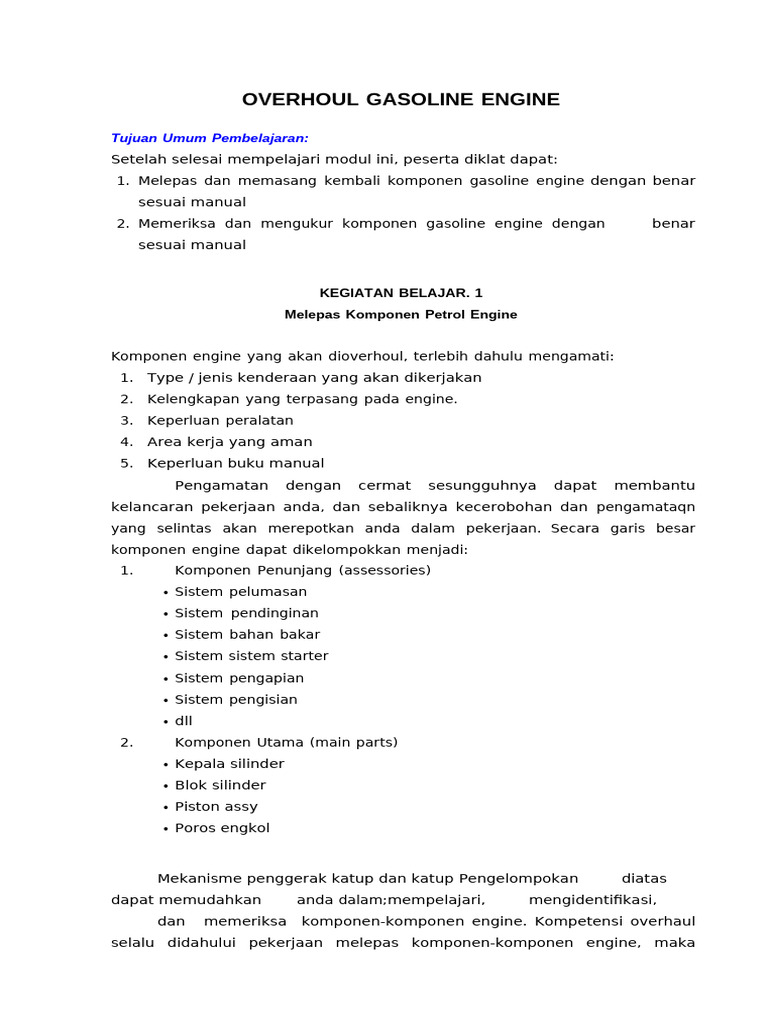 OVERHOUL GASOLINE ENGINE

Tujuan Umum Pembelajaran:
Setelah selesai mempelajari modul ini, peserta diklat dapat:
1. Melepas dan memasang kembali komponen gasoline engine dengan benar sesuai manual
2. Memeriksa dan mengukur komponen gasoline engine dengan benar sesuai manual

KEGIATAN BELAJAR. 1
Melepas Komponen Petrol Engine

Komponen engine yang akan dioverhoul, terlebih dahulu mengamati:
1. Type / jenis kenderaan yang akan dikerjakan
2. Kelengkapan yang terpasang pada engine.
3. Keperluan peralatan
4. Area kerja yang aman
5. Keperluan buku manual

Pengamatan dengan cermat sesungguhnya dapat membantu kelancaran pekerjaan anda, dan sebaliknya kecerobohan dan pengamataqn yang selintas akan merepotkan anda dalam pekerjaan. Secara garis besar komponen engine dapat dikelompokkan menjadi:
1. Komponen Penunjang (assessories)
• Sistem pelumasan
• Sistem pendinginan
• Sistem bahan bakar
• Sistem sistem starter
• Sistem pengapian
• Sistem pengisian
• dll
2. Komponen Utama (main parts)
• Kepala silinder
• Blok silinder
• Piston assy
• Poros engkol

Mekanisme penggerak katup dan katup Pengelompokan diatas dapat memudahkan anda dalam;mempelajari, mengidentifikasi, dan memeriksa komponen-komponen engine. Kompetensi overhaul selalu didahului pekerjaan melepas komponen-komponen engine, maka